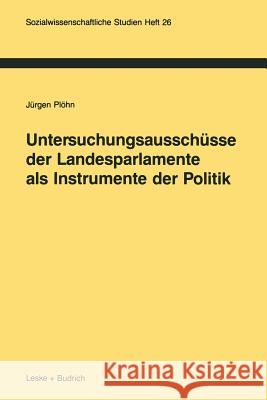 Sozialwissenschaftliche Studien Heft 26

Jürgen Plöhn

Untersuchungsausschüsse der Landesparlamente als Instrumente der Politik

Leske + Budrich

Kraina Książek